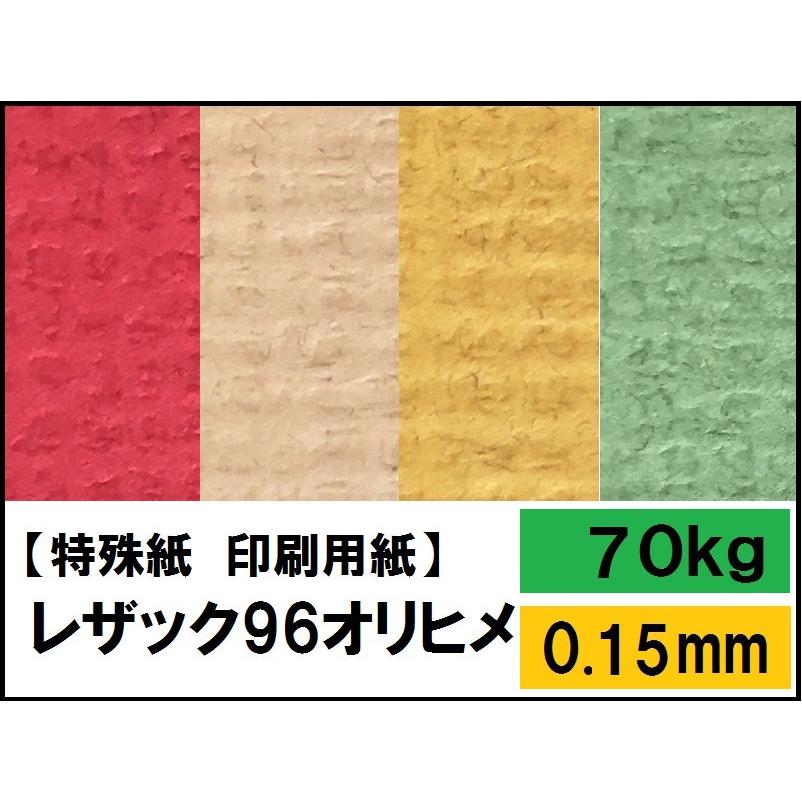 【特殊紙　印刷用紙】
レザック96オリヒメ

70kg
0.15mm